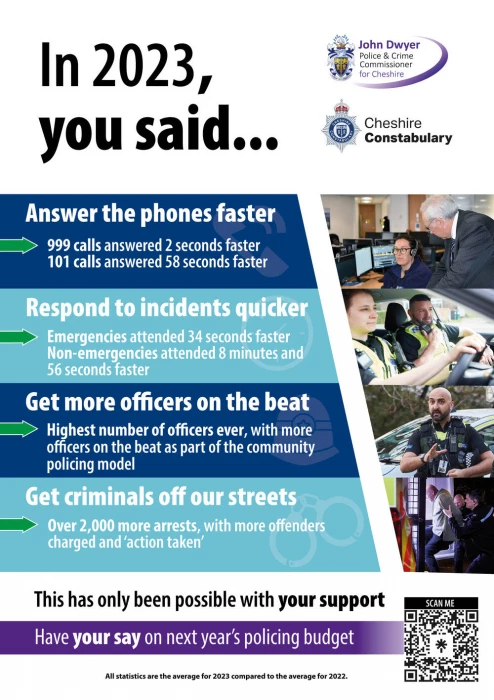 In 2023, you said...

John Dwyer
Police & Crime Commissioner for Cheshire

Cheshire Constabulary

Answer the phones faster

999 calls answered 2 seconds faster
101 calls answered 58 seconds faster

Respond to incidents quicker

Emergencies attended 34 seconds faster
Non-emergencies attended 8 minutes and 56 seconds faster

Get more officers on the beat

Highest number of officers ever, with more officers on the beat as part of the community policing model

Get criminals off our streets

Over 2,000 more arrests, with more offenders charged and 'action taken'

This has only been possible with your support

Have your say on next year's policing budget

SCAN ME

All statistics are the average for 2023 compared to the average for 2022.